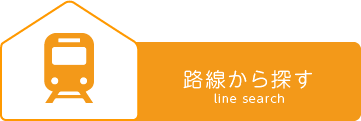 路線から探す
line search